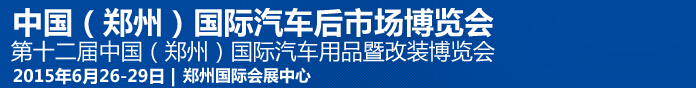 中国（郑州）国际汽车后市场博览会
第十二届中国（郑州）国际汽车用品暨改装博览会
2015年6月26-29日 | 郑州国际会展中心